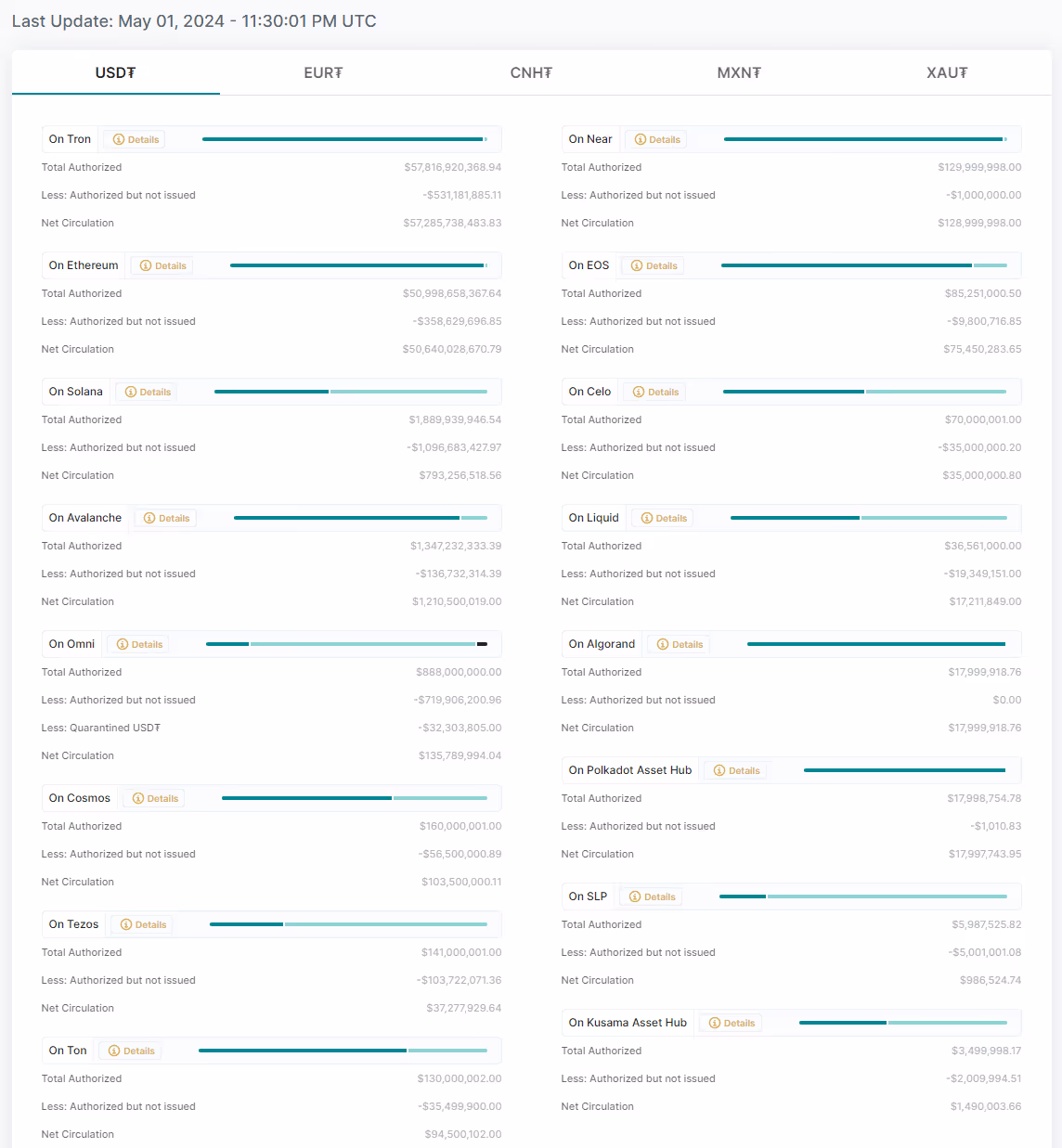 Last Update: May 01, 2024 - 11:30:01 PM UTC

USD₮ EUR₮ CNH₮ MXN₮ XAU₮

On Tron Details
Total Authorized $57,816,920,368.94
Less: Authorized but not issued -$531,181,885.11
Net Circulation $57,285,738,483.83

On Ethereum Details
Total Authorized $50,998,658,367.64
Less: Authorized but not issued -$358,629,696.85
Net Circulation $50,640,028,670.79

On Solana Details
Total Authorized $1,889,939,946.54
Less: Authorized but not issued -$1,096,683,427.97
Net Circulation $793,256,518.56

On Avalanche Details
Total Authorized $1,347,232,333.39
Less: Authorized but not issued -$136,732,314.39
Net Circulation $1,210,500,019.00

On Omni Details
Total Authorized $888,000,000.00
Less: Authorized but not issued -$719,906,200.96
Less: Quarantined USD₮ -$32,303,805.00
Net Circulation $135,789,994.04

On Cosmos Details
Total Authorized $160,000,001.00
Less: Authorized but not issued -$56,500,000.89
Net Circulation $103,500,000.11

On Tezos Details
Total Authorized $141,000,001.00
Less: Authorized but not issued -$103,722,071.36
Net Circulation $37,277,929.64

On Ton Details
Total Authorized $130,000,002.00
Less: Authorized but not issued -$35,499,900.00
Net Circulation $94,500,102.00

On Near Details
Total Authorized $129,999,998.00
Less: Authorized but not issued -$1,000,000.00
Net Circulation $128,999,998.00

On EOS Details
Total Authorized $85,251,000.50
Less: Authorized but not issued -$9,800,716.85
Net Circulation $75,450,283.65

On Celo Details
Total Authorized $70,000,001.00
Less: Authorized but not issued -$35,000,000.20
Net Circulation $35,000,000.80

On Liquid Details
Total Authorized $36,561,000.00
Less: Authorized but not issued -$19,349,151.00
Net Circulation $17,211,849.00

On Algorand Details
Total Authorized $17,999,918.76
Less: Authorized but not issued $0.00
Net Circulation $17,999,918.76

On Polkadot Asset Hub Details
Total Authorized $17,998,754.78
Less: Authorized but not issued -$1,010.83
Net Circulation $17,997,743.95

On SLP Details
Total Authorized $5,987,525.82
Less: Authorized but not issued -$5,001,001.08
Net Circulation $986,524.74

On Kusama Asset Hub Details
Total Authorized $3,499,998.17
Less: Authorized but not issued -$2,009,994.51
Net Circulation $1,490,003.66